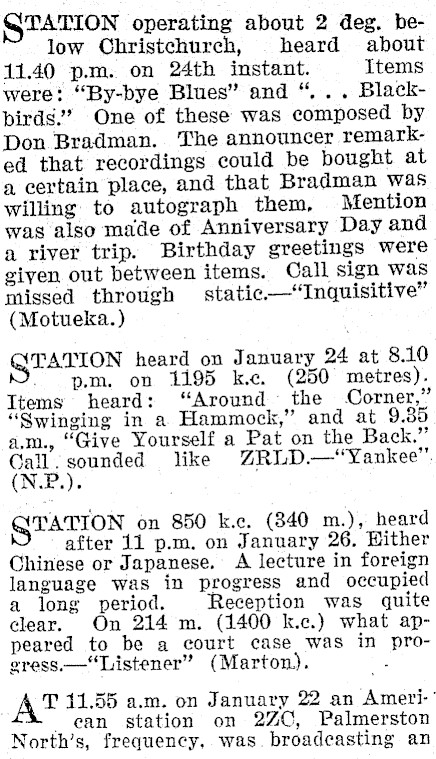 STATION operating about 2 deg. below Christchurch, heard about 11.40 p.m. on 24th instant. Items were: "By-bye Blues" and ". . . Blackbirds." One of these was composed by Don Bradman. The announcer remarked that recordings could be bought at a certain place, and that Bradman was willing to autograph them. Mention was also made of Anniversary Day and a river trip. Birthday greetings were given out between items. Call sign was missed through static.—"Inquisitive" (Motueka.)

STATION heard on January 24 at 8.10 p.m. on 1195 k.c. (250 metres). Items heard: "Around the Corner," "Swinging in a Hammock," and at 9.35 a.m., "Give Yourself a Pat on the Back." Call sounded like ZRLD.—"Yankee" (N.P.).

STATION on 850 k.c. (340 m.), heard after 11 p.m. on January 26. Either Chinese or Japanese. A lecture in foreign language was in progress and occupied a long period. Reception was quite clear. On 214 m. (1400 k.c.) what appeared to be a court case was in progress.—"Listener" (Marton).

AT 11.55 a.m. on January 22 an American station on 2ZC, Palmerston North's, frequency, was broadcasting an